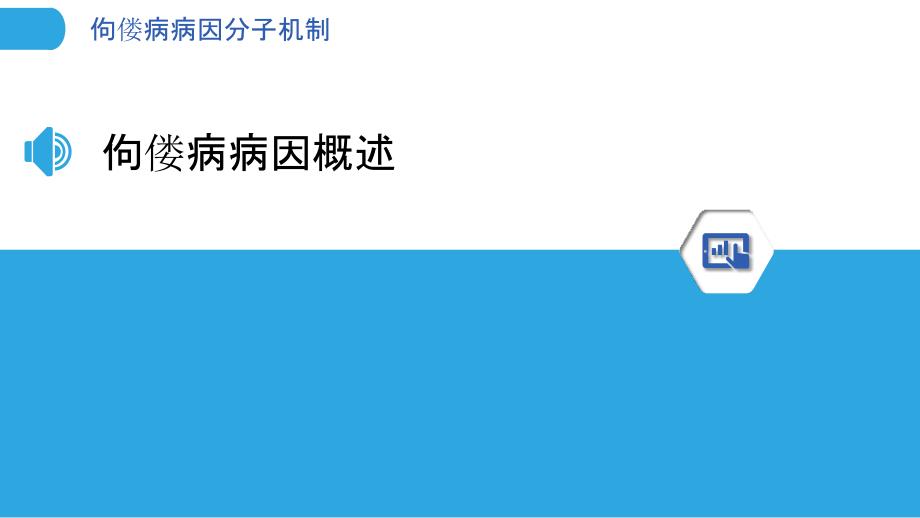 佝偻病病因分子机制

佝偻病病因概述